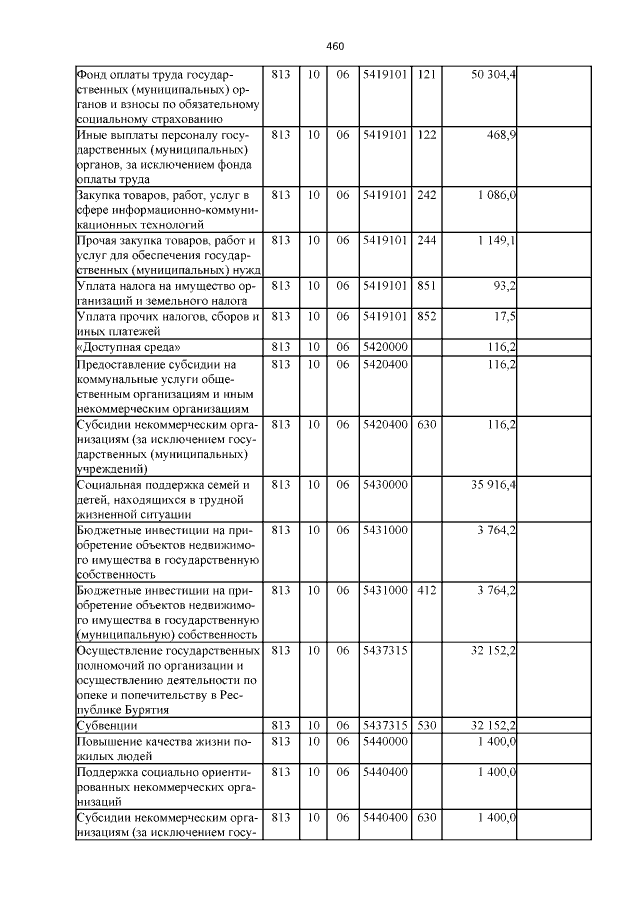 460

| Фонд оплаты труда государственных (муниципальных) органов и взносы по обязательному социальному страхованию | 813 | 10 | 06 | 5419101 | 121 | 50 304,4 | |
|---|---|---|---|---|---|---|---|
| Иные выплаты персоналу государственных (муниципальных) органов, за исключением фонда оплаты труда | 813 | 10 | 06 | 5419101 | 122 | 468,9 | |
| Закупка товаров, работ, услуг в сфере информационно-коммуникационных технологий | 813 | 10 | 06 | 5419101 | 242 | 1 086,0 | |
| Прочая закупка товаров, работ и услуг для обеспечения государственных (муниципальных) нужд | 813 | 10 | 06 | 5419101 | 244 | 1 149,1 | |
| Уплата налога на имущество организаций и земельного налога | 813 | 10 | 06 | 5419101 | 851 | 93,2 | |
| Уплата прочих налогов, сборов и иных платежей | 813 | 10 | 06 | 5419101 | 852 | 17,5 | |
| «Доступная среда» | 813 | 10 | 06 | 5420000 | | 116,2 | |
| Предоставление субсидии на коммунальные услуги общественным организациям и иным некоммерческим организациям | 813 | 10 | 06 | 5420400 | | 116,2 | |
| Субсидии некоммерческим организациям (за исключением государственных (муниципальных) учреждений) | 813 | 10 | 06 | 5420400 | 630 | 116,2 | |
| Социальная поддержка семей и детей, находящихся в трудной жизненной ситуации | 813 | 10 | 06 | 5430000 | | 35 916,4 | |
| Бюджетные инвестиции на приобретение объектов недвижимого имущества в государственную собственность | 813 | 10 | 06 | 5431000 | | 3 764,2 | |
| Бюджетные инвестиции на приобретение объектов недвижимого имущества в государственную (муниципальную) собственность | 813 | 10 | 06 | 5431000 | 412 | 3 764,2 | |
| Осуществление государственных полномочий по организации и осуществлению деятельности по опеке и попечительству в Республике Бурятия | 813 | 10 | 06 | 5437315 | | 32 152,2 | |
| Субвенции | 813 | 10 | 06 | 5437315 | 530 | 32 152,2 | |
| Повышение качества жизни пожилых людей | 813 | 10 | 06 | 5440000 | | 1 400,0 | |
| Поддержка социально ориентированных некоммерческих организаций | 813 | 10 | 06 | 5440400 | | 1 400,0 | |
| Субсидии некоммерческим организациям (за исключением госу- | 813 | 10 | 06 | 5440400 | 630 | 1 400,0 | |